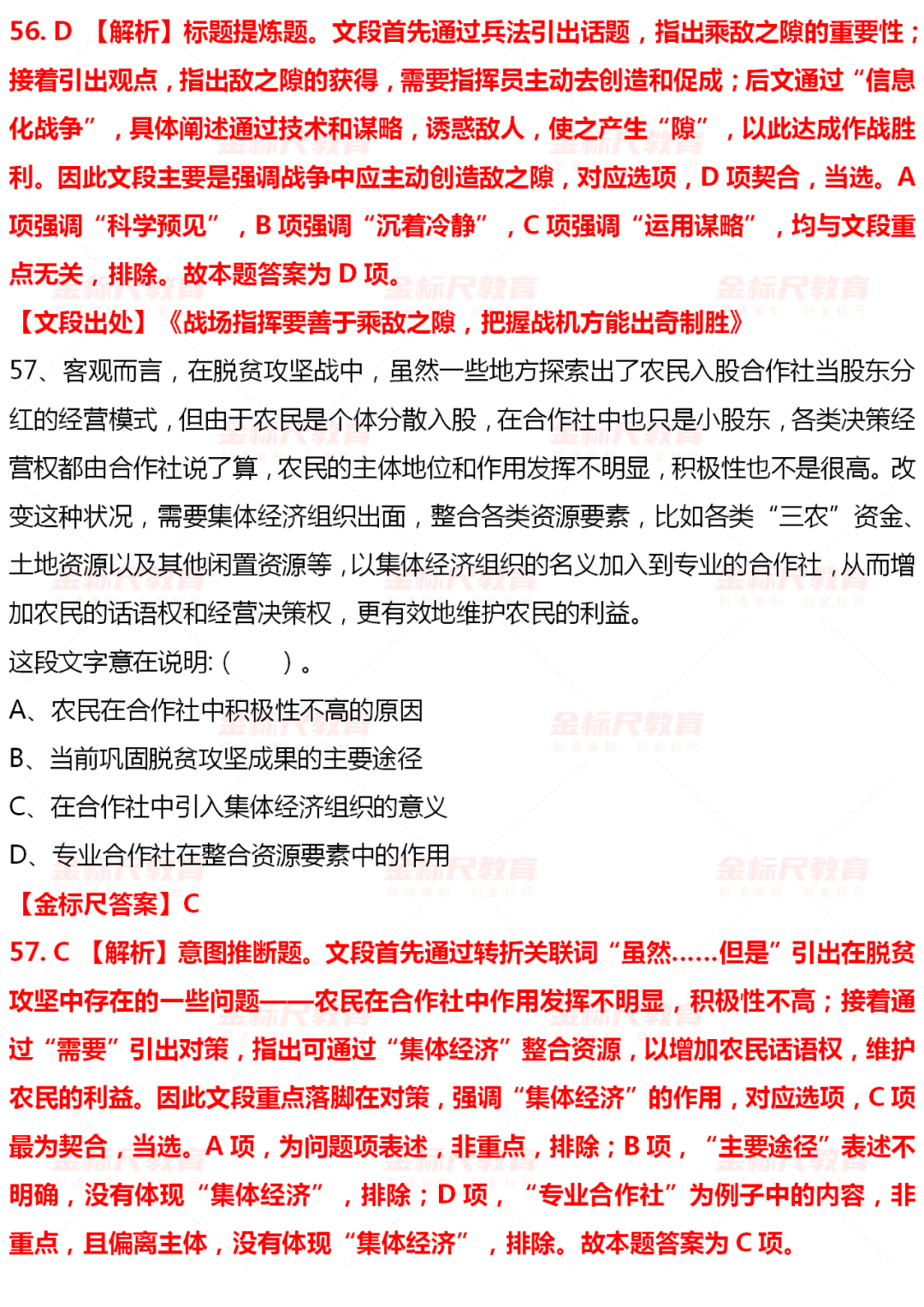 56. D 【解析】标题提炼题。文段首先通过兵法引出话题，指出乘敌之隙的重要性；接着引出观点，指出敌之隙的获得，需要指挥员主动去创造和促成；后文通过“信息化战争”，具体阐述通过技术和谋略，诱惑敌人，使之产生“隙”，以此达成作战胜利。因此文段主要是强调战争中应主动创造敌之隙，对应选项，D 项契合，当选。A 项强调“科学预见”，B 项强调“沉着冷静”，C 项强调“运用谋略”，均与文段重点无关，排除。故本题答案为 D 项。

【文段出处】《战场指挥要善于乘敌之隙，把握战机方能出奇制胜》

57、客观而言，在脱贫攻坚战中，虽然一些地方探索出了农民入股合作社当股东分红的经营模式，但由于农民是个体分散入股，在合作社中也只是小股东，各类决策经营权都由合作社说了算，农民的主体地位和作用发挥不明显，积极性也不是很高。改变这种状况，需要集体经济组织出面，整合各类资源要素，比如各类“三农”资金、土地资源以及其他闲置资源等，以集体经济组织的名义加入到专业的合作社，从而增加农民的话语权和经营决策权，更有效地维护农民的利益。

这段文字意在说明：（ ）。

A、农民在合作社中积极性不高的原因

B、当前巩固脱贫攻坚成果的主要途径

C、在合作社中引入集体经济组织的意义

D、专业合作社在整合资源要素中的作用

【金标尺答案】C

57. C 【解析】意图推断题。文段首先通过转折关联词“虽然……但是”引出在脱贫攻坚中存在的一些问题——农民在合作社中作用发挥不明显，积极性不高；接着通过“需要”引出对策，指出可通过“集体经济”整合资源，以增加农民话语权，维护农民的利益。因此文段重点落脚在对策，强调“集体经济”的作用，对应选项，C 项最为契合，当选。A 项，为问题项表述，非重点，排除；B 项，“主要途径”表述不明确，没有体现“集体经济”，排除；D 项，“专业合作社”为例子中的内容，非重点，且偏离主体，没有体现“集体经济”，排除。故本题答案为 C 项。